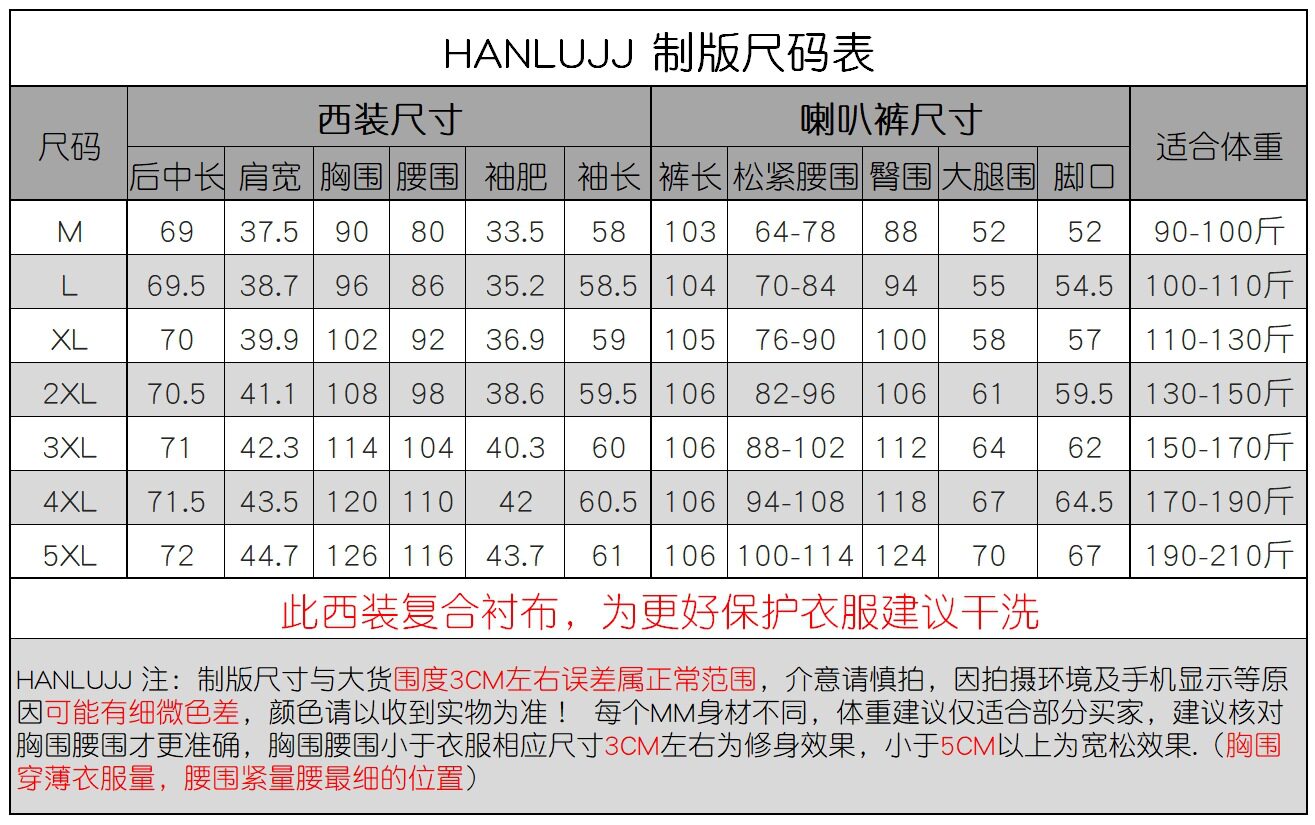 HANLUJJ 制版尺码表

| 尺码 | 西装尺寸 | | | | | | 喇叭裤尺寸 | | | | | 适合体重 |
|---|---|---|---|---|---|---|---|---|---|---|---|---|
| | 后中长 | 肩宽 | 胸围 | 腰围 | 袖肥 | 袖长 | 裤长 | 松紧腰围 | 臀围 | 大腿围 | 脚口 | |
| M | 69 | 37.5 | 90 | 80 | 33.5 | 58 | 103 | 64-78 | 88 | 52 | 52 | 90-100斤 |
| L | 69.5 | 38.7 | 96 | 86 | 35.2 | 58.5 | 104 | 70-84 | 94 | 55 | 54.5 | 100-110斤 |
| XL | 70 | 39.9 | 102 | 92 | 36.9 | 59 | 105 | 76-90 | 100 | 58 | 57 | 110-130斤 |
| 2XL | 70.5 | 41.1 | 108 | 98 | 38.6 | 59.5 | 106 | 82-96 | 106 | 61 | 59.5 | 130-150斤 |
| 3XL | 71 | 42.3 | 114 | 104 | 40.3 | 60 | 106 | 88-102 | 112 | 64 | 62 | 150-170斤 |
| 4XL | 71.5 | 43.5 | 120 | 110 | 42 | 60.5 | 106 | 94-108 | 118 | 67 | 64.5 | 170-190斤 |
| 5XL | 72 | 44.7 | 126 | 116 | 43.7 | 61 | 106 | 100-114 | 124 | 70 | 67 | 190-210斤 |

此西装复合衬布，为更好保护衣服建议干洗

HANLUJJ 注：制版尺寸与大货围度3CM左右误差属正常范围，介意请慎拍，因拍摄环境及手机显示等原因可能有细微色差，颜色请以收到实物为准！ 每个MM身材不同，体重建议仅适合部分买家，建议核对胸围腰围才更准确，胸围腰围小于衣服相应尺寸3CM左右为修身效果，小于5CM以上为宽松效果.（胸围穿薄衣服量，腰围紧量腰最细的位置）